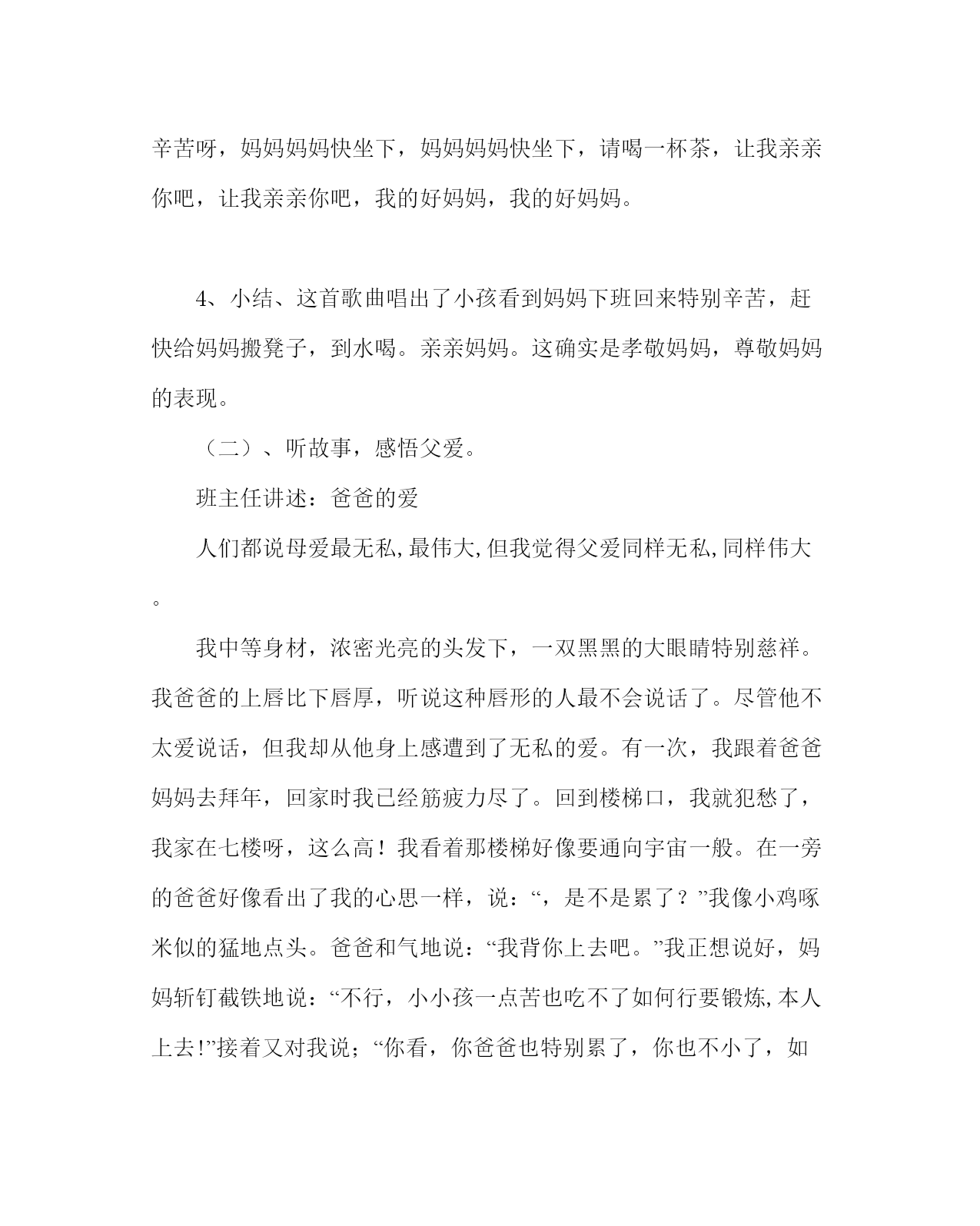 辛苦呀，妈妈妈妈快坐下，妈妈妈妈快坐下，请喝一杯茶，让我亲亲你吧，让我亲亲你吧，我的好妈妈，我的好妈妈。

4、小结、这首歌曲唱出了小孩看到妈妈下班回来特别辛苦，赶快给妈妈搬凳子，到水喝。亲亲妈妈。这确实是孝敬妈妈，尊敬妈妈的表现。

（二）、听故事，感悟父爱。

班主任讲述：爸爸的爱

人们都说母爱最无私,最伟大,但我觉得父爱同样无私,同样伟大。

我中等身材，浓密光亮的头发下，一双黑黑的大眼睛特别慈祥。我爸爸的上唇比下唇厚，听说这种唇形的人最不会说话了。尽管他不太爱说话，但我却从他身上感遭到了无私的爱。有一次，我跟着爸爸妈妈去拜年，回家时我已经筋疲力尽了。回到楼梯口，我就犯愁了，我家在七楼呀，这么高！我看着那楼梯好像要通向宇宙一般。在一旁的爸爸好像看出了我的心思一样，说：“，是不是累了？”我像小鸡啄米似的猛地点头。爸爸和气地说：“我背你上去吧。”我正想说好，妈妈斩钉截铁地说：“不行，小小孩一点苦也吃不了如何行要锻炼,本人上去!”接着又对我说；“你看，你爸爸也特别累了，你也不小了，如